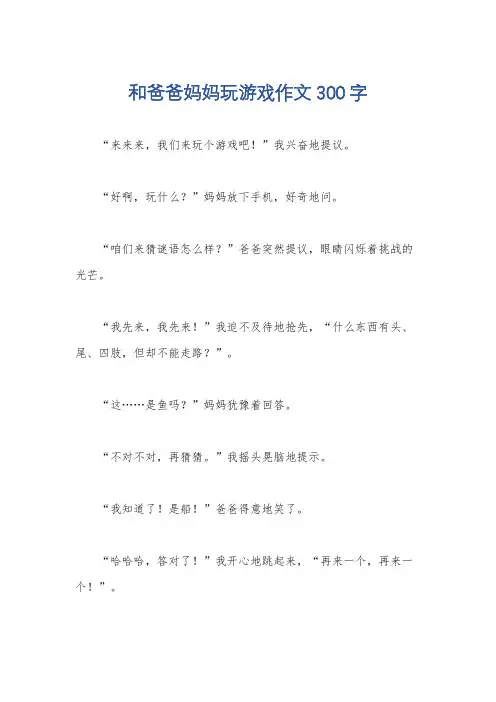 和爸爸妈妈玩游戏作文300字

“来来来，我们来玩个游戏吧！”我兴奋地提议。

“好啊，玩什么？”妈妈放下手机，好奇地问。

“咱们来猜谜语怎么样？”爸爸突然提议，眼睛闪烁着挑战的光芒。

“我先来，我先来！”我迫不及待地抢先，“什么东西有头、尾、四肢，但却不能走路？”。

“这……是鱼吗？”妈妈犹豫着回答。

“不对不对，再猜猜。”我摇头晃脑地提示。

“我知道了！是船！”爸爸得意地笑了。

“哈哈哈，答对了！”我开心地跳起来，“再来一个，再来一个！”。